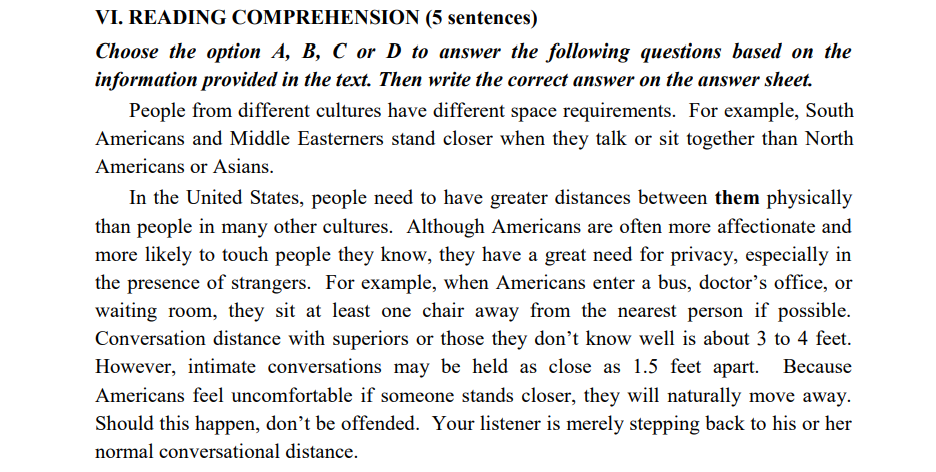 VI. READING COMPREHENSION (5 sentences)

Choose the option A, B, C or D to answer the following questions based on the information provided in the text. Then write the correct answer on the answer sheet.

People from different cultures have different space requirements. For example, South Americans and Middle Easterners stand closer when they talk or sit together than North Americans or Asians.

In the United States, people need to have greater distances between them physically than people in many other cultures. Although Americans are often more affectionate and more likely to touch people they know, they have a great need for privacy, especially in the presence of strangers. For example, when Americans enter a bus, doctor's office, or waiting room, they sit at least one chair away from the nearest person if possible. Conversation distance with superiors or those they don't know well is about 3 to 4 feet. However, intimate conversations may be held as close as 1.5 feet apart. Because Americans feel uncomfortable if someone stands closer, they will naturally move away. Should this happen, don't be offended. Your listener is merely stepping back to his or her normal conversational distance.